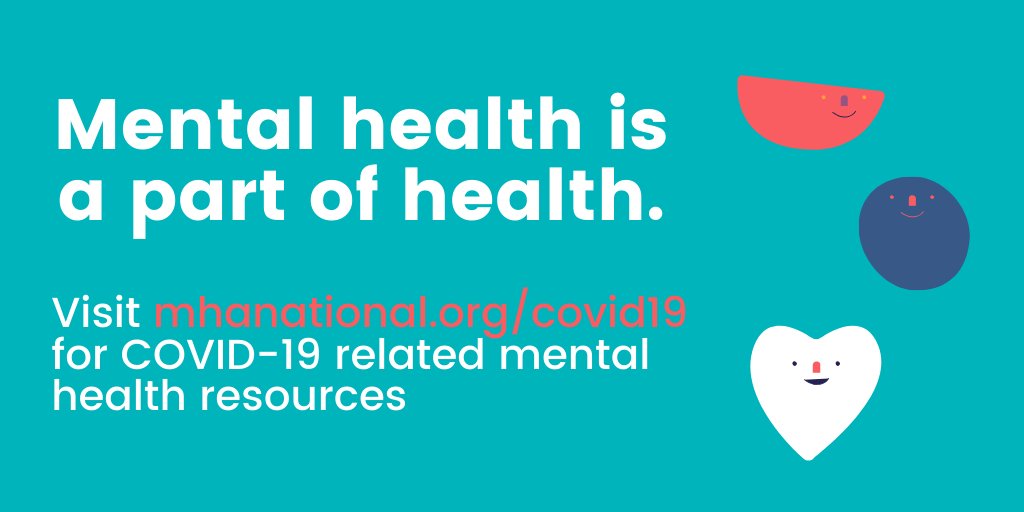 Mental health is a part of health.

Visit mhanational.org/covid19 for COVID-19 related mental health resources